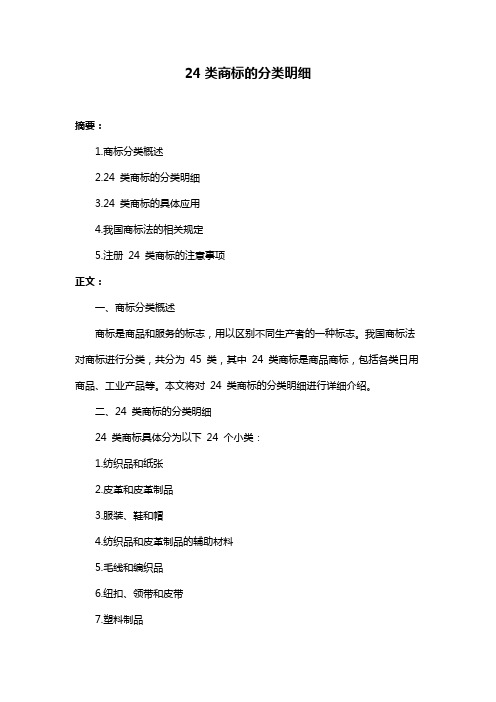 24 类商标的分类明细

摘要：

1.商标分类概述

2.24 类商标的分类明细

3.24 类商标的具体应用

4.我国商标法的相关规定

5.注册 24 类商标的注意事项

正文：

一、商标分类概述

商标是商品和服务的标志，用以区别不同生产者的一种标志。我国商标法对商标进行分类，共分为 45 类，其中 24 类商标是商品商标，包括各类日用商品、工业产品等。本文将对 24 类商标的分类明细进行详细介绍。

二、24 类商标的分类明细

24 类商标具体分为以下 24 个小类：

1.纺织品和纸张

2.皮革和皮革制品

3.服装、鞋和帽

4.纺织品和皮革制品的辅助材料

5.毛线和编织品

6.纽扣、领带和皮带

7.塑料制品